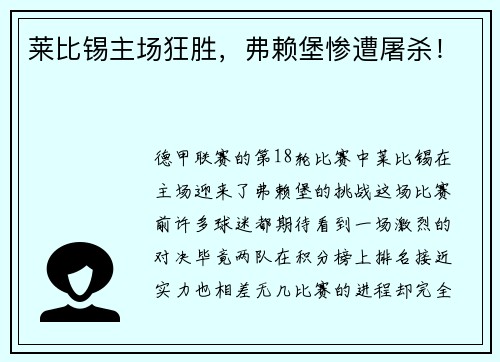 莱比锡主场狂胜，弗赖堡惨遭屠杀！

德甲联赛的第18轮比赛中莱比锡在主场迎来了弗赖堡的挑战这场比赛前许多球迷都期待看到一场激烈的对决毕竟两队在积分榜上排名接近实力也相差无几比赛的进程却完全